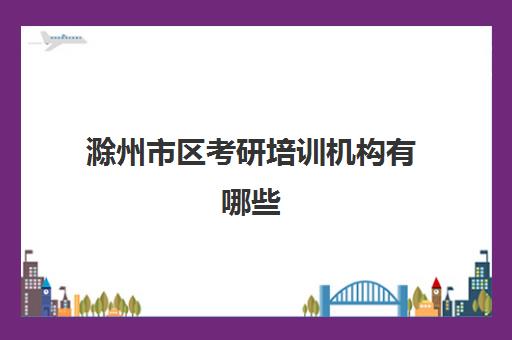 滁州市区考研培训机构有哪些